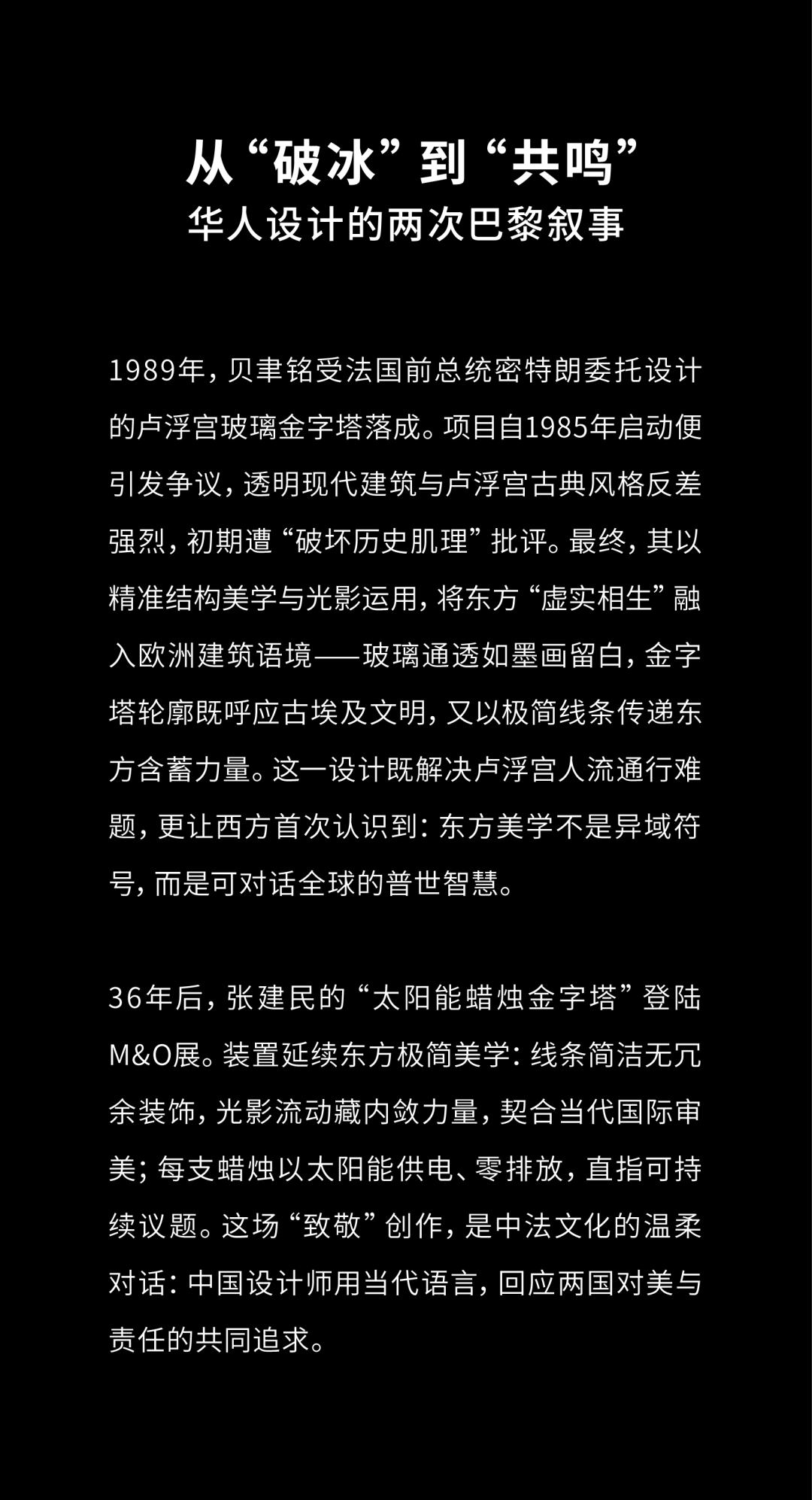 从“破冰”到“共鸣”
华人设计的两次巴黎叙事

1989年，贝聿铭受法国前总统密特朗委托设计的卢浮宫玻璃金字塔落成。项目自1985年启动便引发争议，透明现代建筑与卢浮宫古典风格反差强烈，初期遭“破坏历史肌理”批评。最终，其以精准结构美学与光影运用，将东方“虚实相生”融入欧洲建筑语境——玻璃通透如墨画留白，金字塔轮廓既呼应古埃及文明，又以极简线条传递东方含蓄力量。这一设计既解决卢浮宫人流通行难题，更让西方首次认识到：东方美学不是异域符号，而是可对话全球的普世智慧。

36年后，张建民的“太阳能蜡烛金字塔”登陆M&O展。装置延续东方极简美学：线条简洁无冗余装饰，光影流动藏内敛力量，契合当代国际审美；每支蜡烛以太阳能供电、零排放，直指可持续议题。这场“致敬”创作，是中法文化的温柔对话：中国设计师用当代语言，回应两国对美与责任的共同追求。